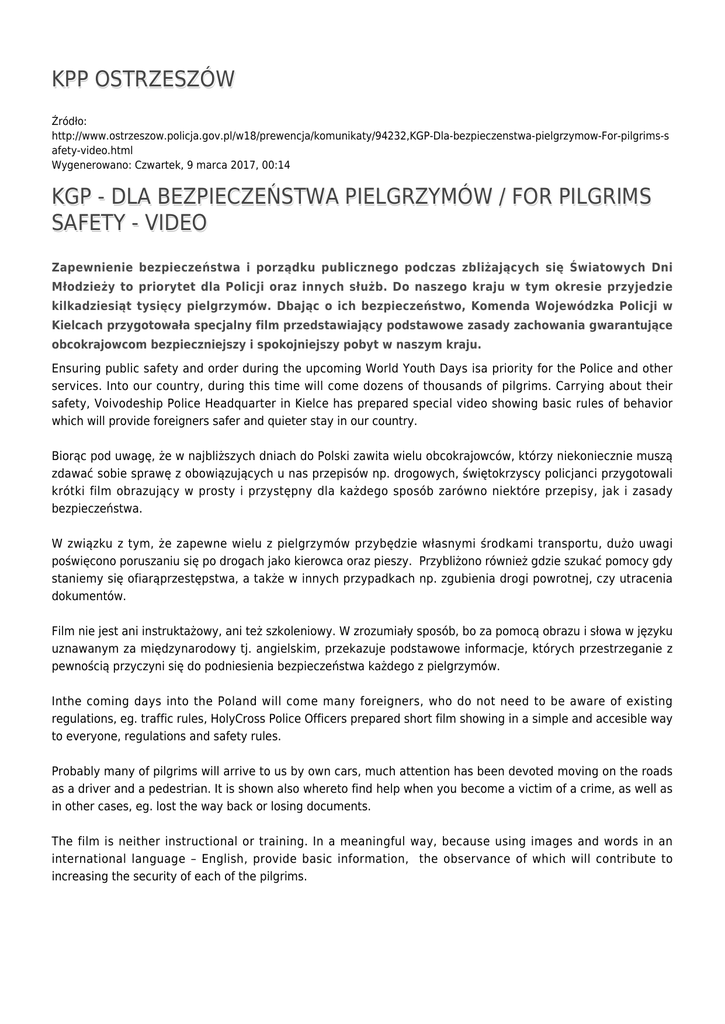 KPP OSTRZESZÓW

Źródło:
http://www.ostrzeszow.policja.gov.pl/w18/prewencja/komunikaty/94232,KGP-Dla-bezpieczenstwa-pielgrzymow-For-pilgrims-safety-video.html
Wygenerowano: Czwartek, 9 marca 2017, 00:14

KGP - DLA BEZPIECZEŃSTWA PIELGRZYMÓW / FOR PILGRIMS SAFETY - VIDEO

Zapewnienie bezpieczeństwa i porządku publicznego podczas zbliżających się Światowych Dni Młodzieży to priorytet dla Policji oraz innych służb. Do naszego kraju w tym okresie przyjedzie kilkadziesiąt tysięcy pielgrzymów. Dbając o ich bezpieczeństwo, Komenda Wojewódzka Policji w Kielcach przygotowała specjalny film przedstawiający podstawowe zasady zachowania gwarantujące obcokrajowcom bezpieczniejszy i spokojniejszy pobyt w naszym kraju.

Ensuring public safety and order during the upcoming World Youth Days isa priority for the Police and other services. Into our country, during this time will come dozens of thousands of pilgrims. Carrying about their safety, Voivodeship Police Headquarter in Kielce has prepared special video showing basic rules of behavior which will provide foreigners safer and quieter stay in our country.

Biorąc pod uwagę, że w najbliższych dniach do Polski zawita wielu obcokrajowców, którzy niekoniecznie muszą zdawać sobie sprawę z obowiązujących u nas przepisów np. drogowych, świętokrzyscy policjanci przygotowali krótki film obrazujący w prosty i przystępny dla każdego sposób zarówno niektóre przepisy, jak i zasady bezpieczeństwa.

W związku z tym, że zapewne wielu z pielgrzymów przybędzie własnymi środkami transportu, dużo uwagi poświęcono poruszaniu się po drogach jako kierowca oraz pieszy. Przybliżono również gdzie szukać pomocy gdy staniemy się ofiarąprzestępstwa, a także w innych przypadkach np. zgubienia drogi powrotnej, czy utracenia dokumentów.

Film nie jest ani instruktażowy, ani też szkoleniowy. W zrozumiały sposób, bo za pomocą obrazu i słowa w języku uznawanym za międzynarodowy tj. angielskim, przekazuje podstawowe informacje, których przestrzeganie z pewnością przyczyni się do podniesienia bezpieczeństwa każdego z pielgrzymów.

Inthe coming days into the Poland will come many foreigners, who do not need to be aware of existing regulations, eg. traffic rules, HolyCross Police Officers prepared short film showing in a simple and accesible way to everyone, regulations and safety rules.

Probably many of pilgrims will arrive to us by own cars, much attention has been devoted moving on the roads as a driver and a pedestrian. It is shown also whereto find help when you become a victim of a crime, as well as in other cases, eg. lost the way back or losing documents.

The film is neither instructional or training. In a meaningful way, because using images and words in an international language – English, provide basic information, the observance of which will contribute to increasing the security of each of the pilgrims.